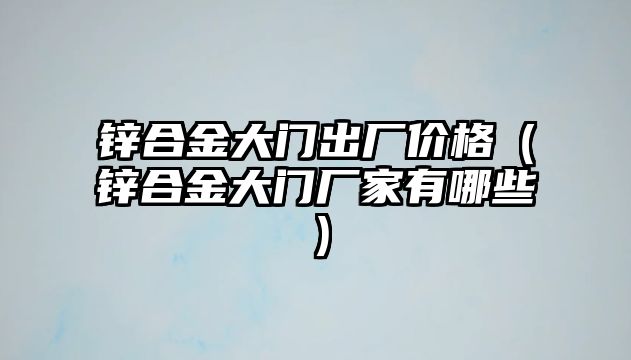 锌合金大门出厂价格（锌合金大门厂家有哪些）